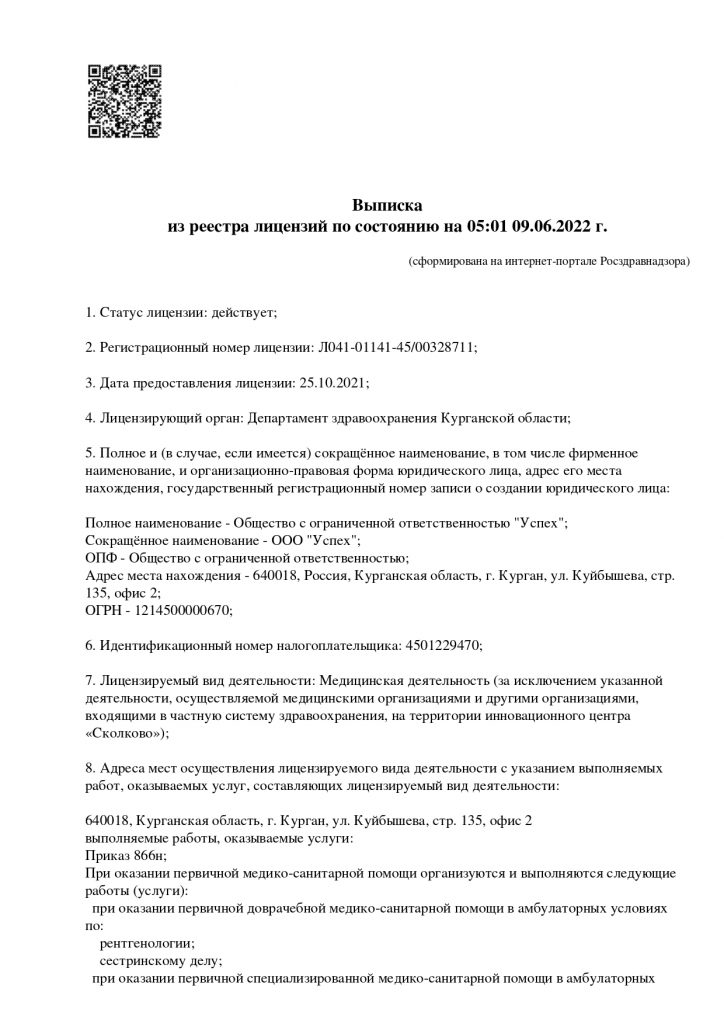 Выписка
из реестра лицензий по состоянию на 05:01 09.06.2022 г.

(сформирована на интернет-портале Росздравнадзора)

1. Статус лицензии: действует;

2. Регистрационный номер лицензии: Л041-01141-45/00328711;

3. Дата предоставления лицензии: 25.10.2021;

4. Лицензирующий орган: Департамент здравоохранения Курганской области;

5. Полное и (в случае, если имеется) сокращённое наименование, в том числе фирменное наименование, и организационно-правовая форма юридического лица, адрес его места нахождения, государственный регистрационный номер записи о создании юридического лица:

Полное наименование - Общество с ограниченной ответственностью "Успех";
Сокращённое наименование - ООО "Успех";
ОПФ - Общество с ограниченной ответственностью;
Адрес места нахождения - 640018, Россия, Курганская область, г. Курган, ул. Куйбышева, стр. 135, офис 2;
ОГРН - 1214500000670;

6. Идентификационный номер налогоплательщика: 4501229470;

7. Лицензируемый вид деятельности: Медицинская деятельность (за исключением указанной деятельности, осуществляемой медицинскими организациями и другими организациями, входящими в частную систему здравоохранения, на территории инновационного центра «Сколково»);

8. Адреса мест осуществления лицензируемого вида деятельности с указанием выполняемых работ, оказываемых услуг, составляющих лицензируемый вид деятельности:

640018, Курганская область, г. Курган, ул. Куйбышева, стр. 135, офис 2
выполняемые работы, оказываемые услуги:
Приказ 866н;
При оказании первичной медико-санитарной помощи организуются и выполняются следующие работы (услуги):
при оказании первичной доврачебной медико-санитарной помощи в амбулаторных условиях по:
рентгенологии;
сестринскому делу;
при оказании первичной специализированной медико-санитарной помощи в амбулаторных